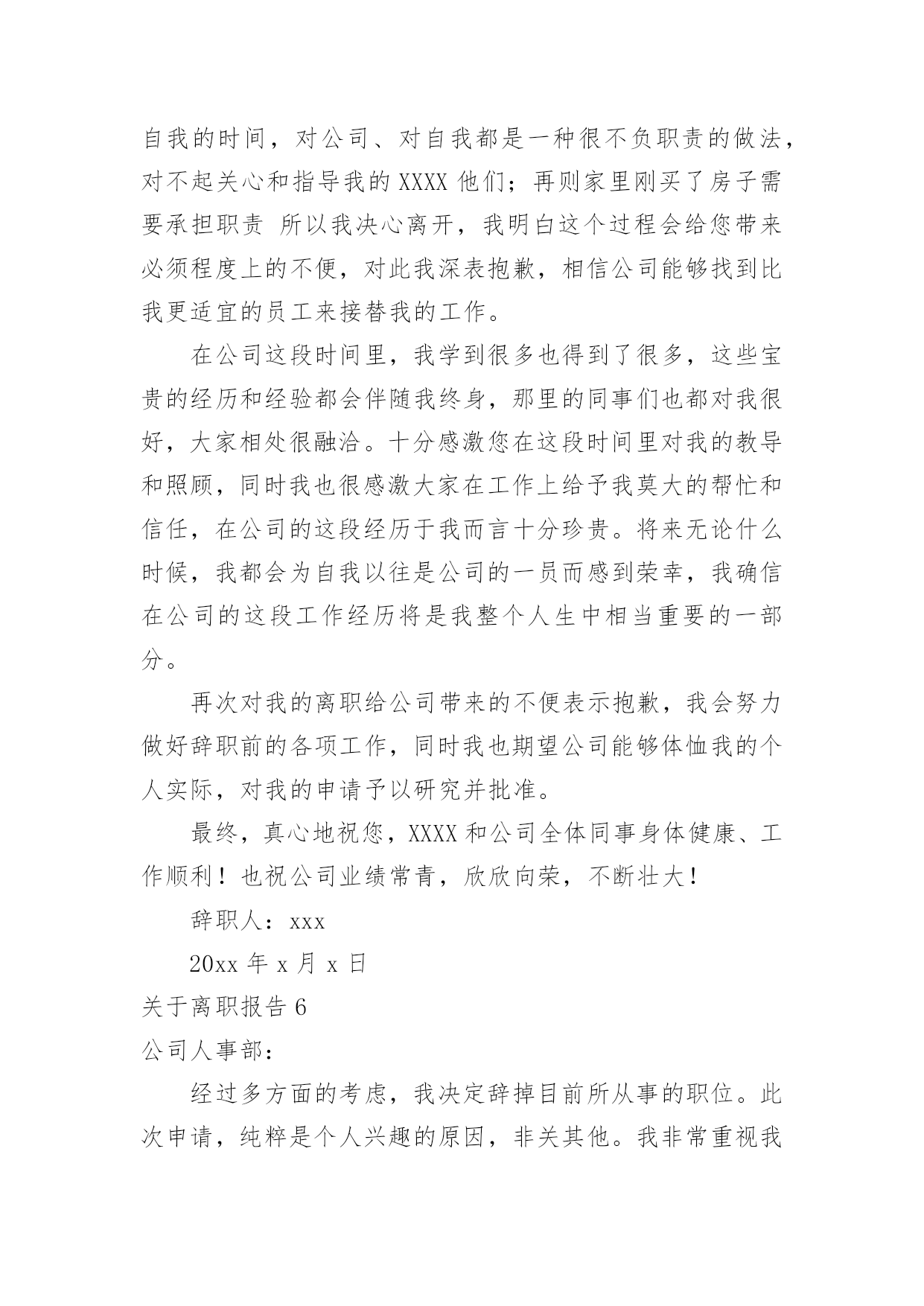 自我的时间，对公司、对自我都是一种很不负职责的做法，对不起关心和指导我的 XXXX 他们；再则家里刚买了房子需要承担职责 所以我决心离开，我明白这个过程会给您带来必须程度上的不便，对此我深表抱歉，相信公司能够找到比我更适宜的员工来接替我的工作。

在公司这段时间里，我学到很多也得到了很多，这些宝贵的经历和经验都会伴随我终身，那里的同事们也都对我很好，大家相处很融洽。十分感激您在这段时间里对我的教导和照顾，同时我也很感激大家在工作上给予我莫大的帮忙和信任，在公司的这段经历于我而言十分珍贵。将来无论什么时候，我都会为自我以往是公司的一员而感到荣幸，我确信在公司的这段工作经历将是我整个人生中相当重要的一部分。

再次对我的离职给公司带来的不便表示抱歉，我会努力做好辞职前的各项工作，同时我也期望公司能够体恤我的个人实际，对我的申请予以研究并批准。

最终，真心地祝您，XXXX 和公司全体同事身体健康、工作顺利！也祝公司业绩常青，欣欣向荣，不断壮大！

辞职人：xxx

20xx 年 x 月 x 日

关于离职报告 6

公司人事部：

经过多方面的考虑，我决定辞掉目前所从事的职位。此次申请，纯粹是个人兴趣的原因，非关其他。我非常重视我